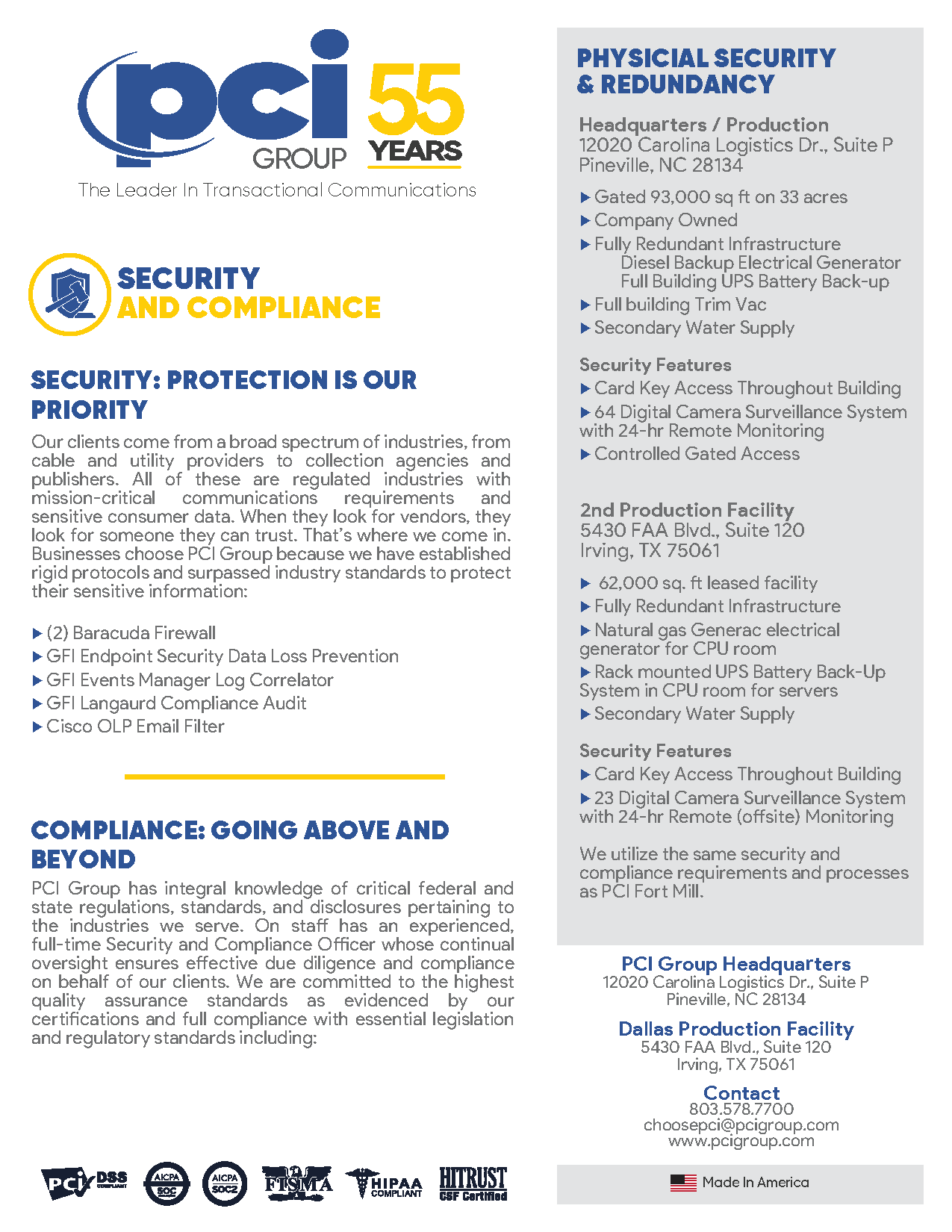 pci GROUP 55 YEARS
The Leader In Transactional Communications

SECURITY AND COMPLIANCE

SECURITY: PROTECTION IS OUR PRIORITY

Our clients come from a broad spectrum of industries, from cable and utility providers to collection agencies and publishers. All of these are regulated industries with mission-critical communications requirements and sensitive consumer data. When they look for vendors, they look for someone they can trust. That's where we come in. Businesses choose PCI Group because we have established rigid protocols and surpassed industry standards to protect their sensitive information:

▶ (2) Baracuda Firewall
▶ GFI Endpoint Security Data Loss Prevention
▶ GFI Events Manager Log Correlator
▶ GFI Langaurd Compliance Audit
▶ Cisco OLP Email Filter

COMPLIANCE: GOING ABOVE AND BEYOND

PCI Group has integral knowledge of critical federal and state regulations, standards, and disclosures pertaining to the industries we serve. On staff has an experienced, full-time Security and Compliance Officer whose continual oversight ensures effective due diligence and compliance on behalf of our clients. We are committed to the highest quality assurance standards as evidenced by our certifications and full compliance with essential legislation and regulatory standards including:

PCI DSS COMPLIANT AICPA SOC AICPA SOC2 FISMA HIPAA COMPLIANT HITRUST CSF Certified

PHYSICIAL SECURITY & REDUNDANCY

Headquarters / Production
12020 Carolina Logistics Dr., Suite P
Pineville, NC 28134

▶ Gated 93,000 sq ft on 33 acres
▶ Company Owned
▶ Fully Redundant Infrastructure
Diesel Backup Electrical Generator
Full Building UPS Battery Back-up
▶ Full building Trim Vac
▶ Secondary Water Supply

Security Features
▶ Card Key Access Throughout Building
▶ 64 Digital Camera Surveillance System with 24-hr Remote Monitoring
▶ Controlled Gated Access

2nd Production Facility
5430 FAA Blvd., Suite 120
Irving, TX 75061

▶ 62,000 sq. ft leased facility
▶ Fully Redundant Infrastructure
▶ Natural gas Generac electrical generator for CPU room
▶ Rack mounted UPS Battery Back-Up System in CPU room for servers
▶ Secondary Water Supply

Security Features
▶ Card Key Access Throughout Building
▶ 23 Digital Camera Surveillance System with 24-hr Remote (offsite) Monitoring

We utilize the same security and compliance requirements and processes as PCI Fort Mill.

PCI Group Headquarters
12020 Carolina Logistics Dr., Suite P
Pineville, NC 28134

Dallas Production Facility
5430 FAA Blvd., Suite 120
Irving, TX 75061

Contact
803.578.7700
choosepci@pcigroup.com
www.pcigroup.com

Made In America